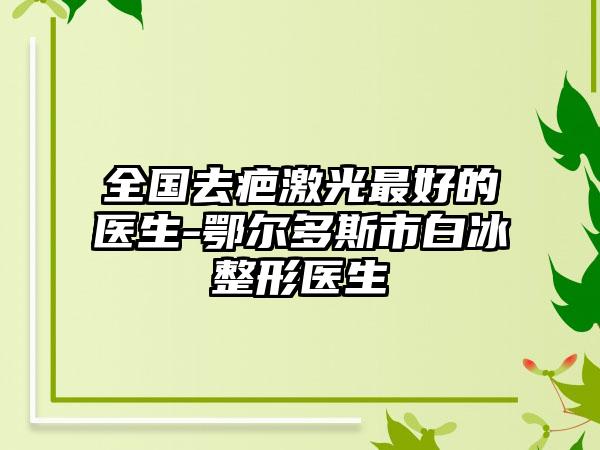 全国去疤激光最好的医生-鄂尔多斯市白冰整形医生